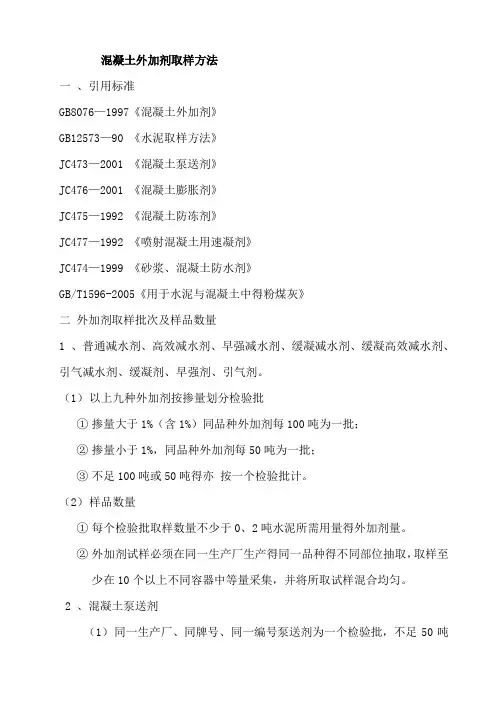 混凝土外加剂取样方法

一 、引用标准

GB8076—1997《混凝土外加剂》

GB12573—90 《水泥取样方法》

JC473—2001 《混凝土泵送剂》

JC476—2001 《混凝土膨胀剂》

JC475—1992 《混凝土防冻剂》

JC477—1992 《喷射混凝土用速凝剂》

JC474—1999 《砂浆、混凝土防水剂》

GB/T1596-2005《用于水泥与混凝土中得粉煤灰》

二 外加剂取样批次及样品数量

1 、普通减水剂、高效减水剂、早强减水剂、缓凝减水剂、缓凝高效减水剂、引气减水剂、缓凝剂、早强剂、引气剂。

（1）以上九种外加剂按掺量划分检验批

① 掺量大于 1%（含 1%）同品种外加剂每 100 吨为一批；

② 掺量小于 1%，同品种外加剂每 50 吨为一批；

③ 不足 100 吨或 50 吨得亦 按一个检验批计。

（2）样品数量

① 每个检验批取样数量不少于 0、2 吨水泥所需用量得外加剂量。

② 外加剂试样必须在同一生产厂生产得同一品种得不同部位抽取，取样至少在 10 个以上不同容器中等量采集，并将所取试样混合均匀。

2 、混凝土泵送剂

（1）同一生产厂、同牌号、同一编号泵送剂为一个检验批，不足 50 吨